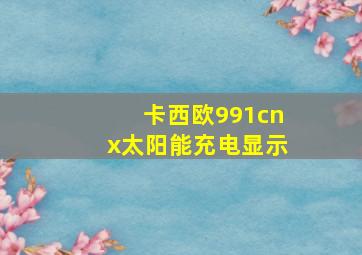 卡西欧991cnx太阳能充电显示